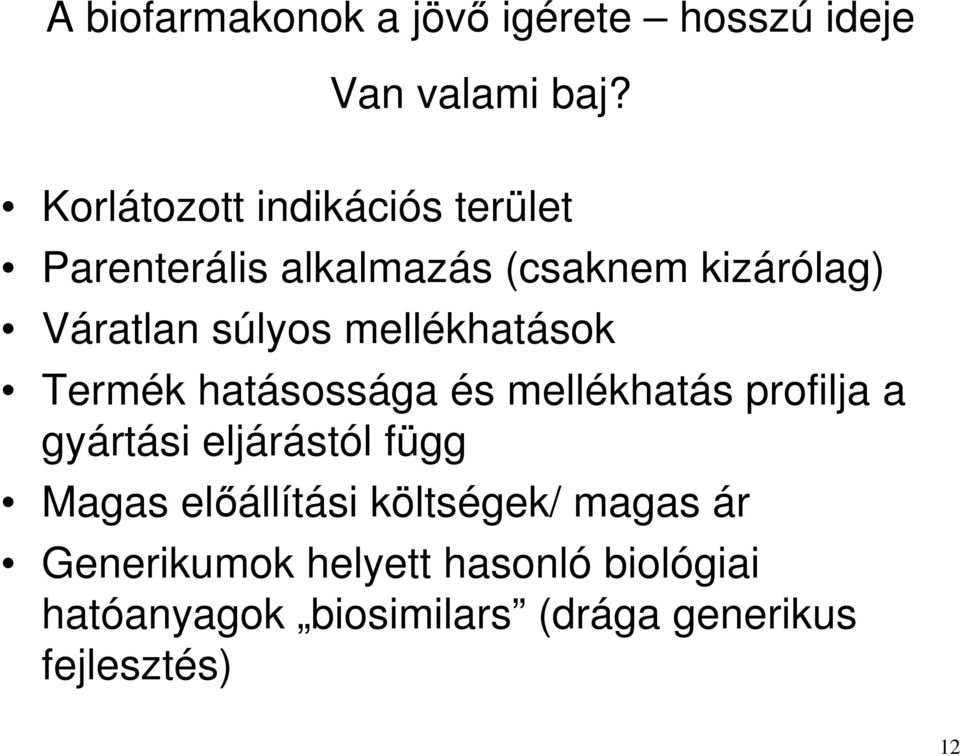 A biofarmakonok a jövő igérete – hosszú ideje

Van valami baj?

• Korlátozott indikációs terület
• Parenterális alkalmazás (csaknem kizárólag)
• Váratlan súlyos mellékhatások
• Termék hatásossága és mellékhatás profilja a gyártási eljárástól függ
• Magas előállítási költségek/ magas ár
• Generikumok helyett hasonló biológiai hatóanyagok „biosimilars” (drága generikus fejlesztés)

12